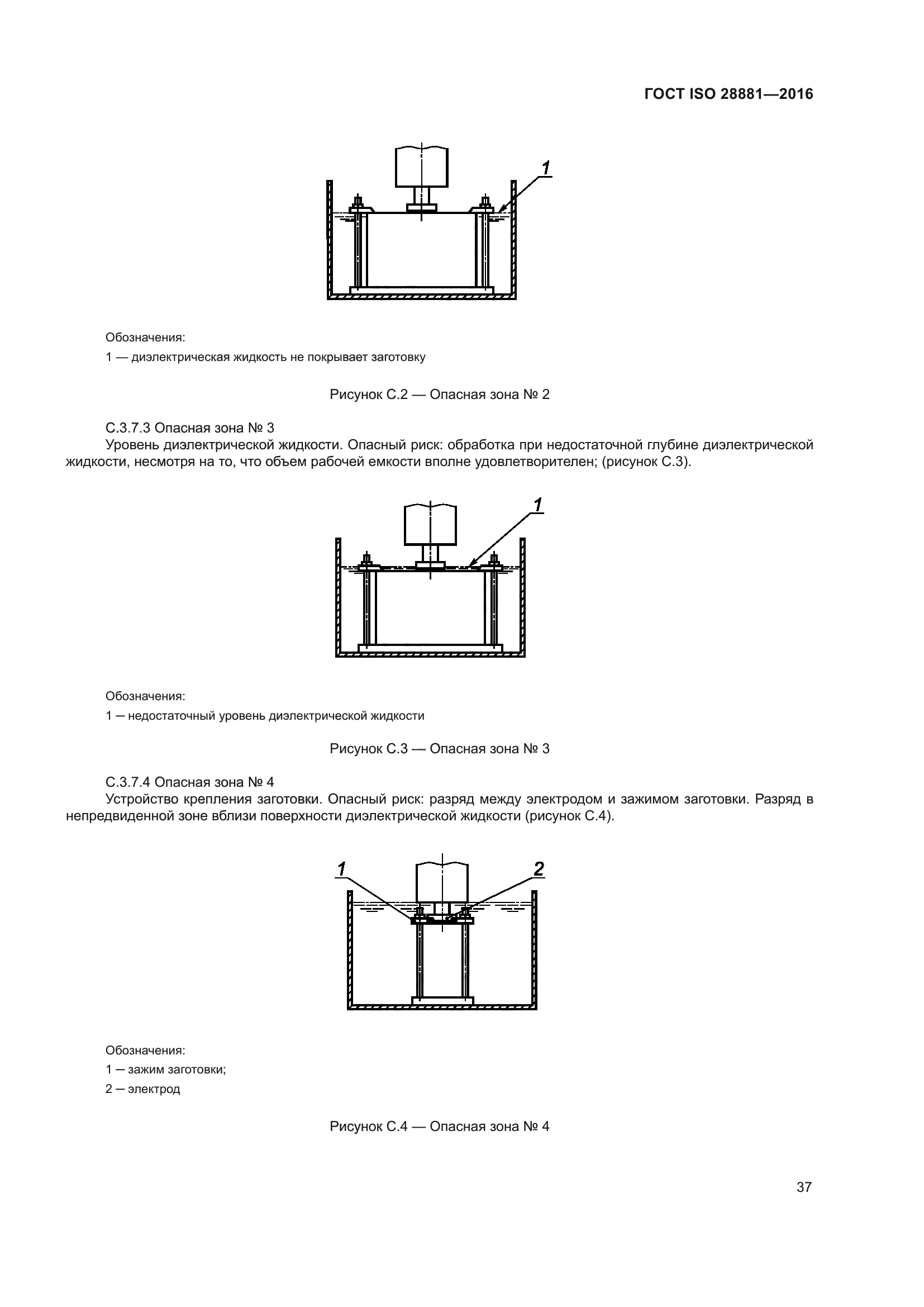 ГОСТ ISO 28881—2016

1

Обозначения:

1 — диэлектрическая жидкость не покрывает заготовку

Рисунок С.2 — Опасная зона № 2

С.3.7.3 Опасная зона № 3

Уровень диэлектрической жидкости. Опасный риск: обработка при недостаточной глубине диэлектрической жидкости, несмотря на то, что объем рабочей емкости вполне удовлетворителен; (рисунок С.3).

1

Обозначения:

1 — недостаточный уровень диэлектрической жидкости

Рисунок С.3 — Опасная зона № 3

С.3.7.4 Опасная зона № 4

Устройство крепления заготовки. Опасный риск: разряд между электродом и зажимом заготовки. Разряд в непредвиденной зоне вблизи поверхности диэлектрической жидкости (рисунок С.4).

1

2

Обозначения:

1 — зажим заготовки;

2 — электрод

Рисунок С.4 — Опасная зона № 4

37